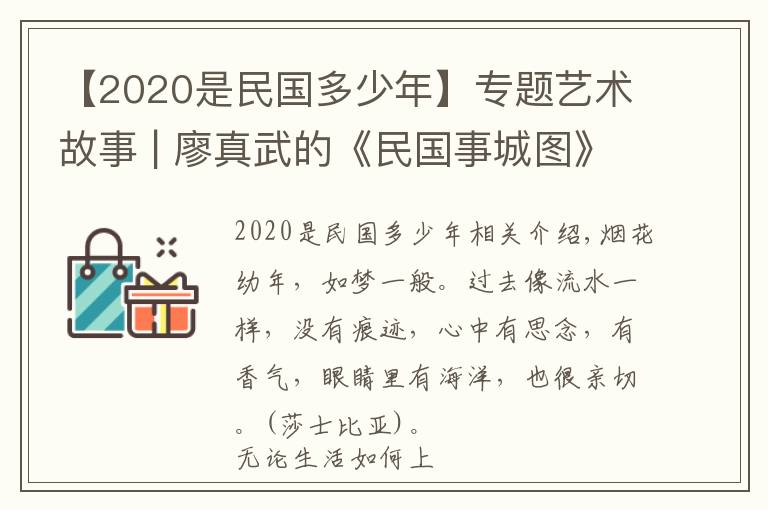 【2020是民国多少年】专题艺术故事 | 廖真武的《民国事城图》

2020是民国多少年相关介绍，烟花幼年，如梦一般。过去像流水一样，没有痕迹，心中有思念，有香气，眼睛里有海洋，也很亲切。（莎士比亚）。
无论生活如何上